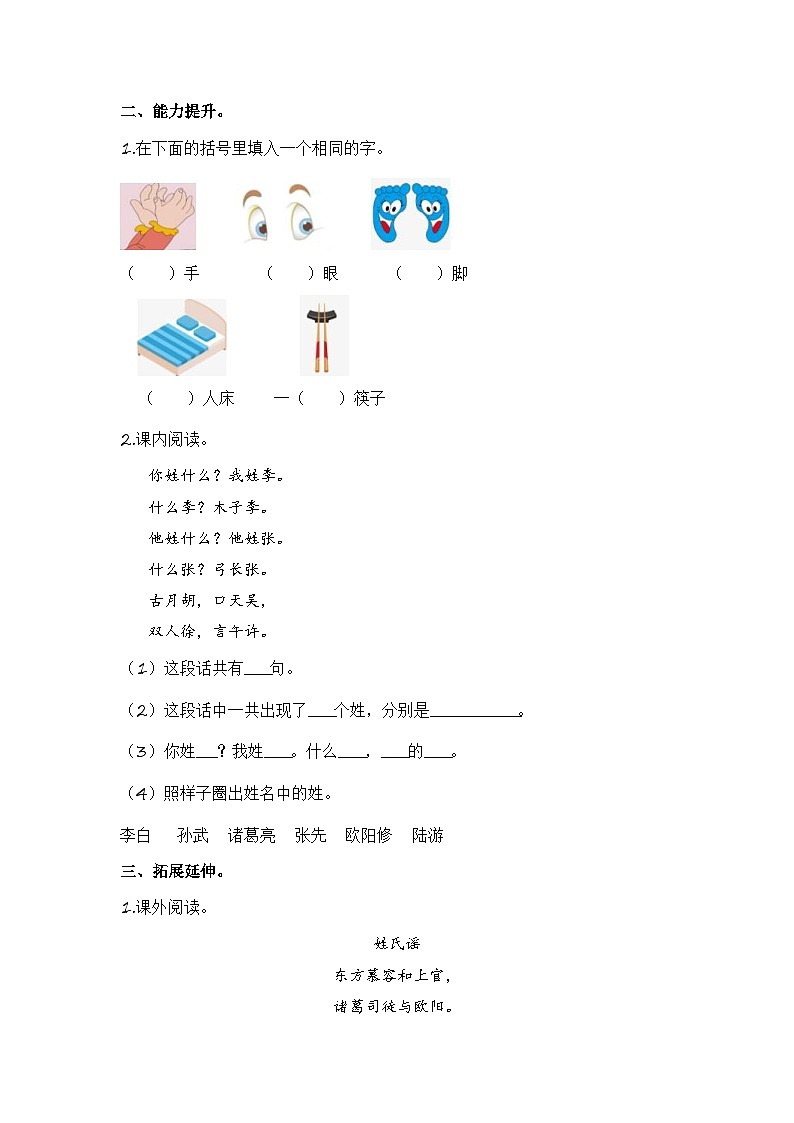 二、能力提升。

1.在下面的括号里填入一个相同的字。

（　　）手　　（　　）眼　　（　　）脚

（　　）人床　　一（　　）筷子

2.课内阅读。

你姓什么？我姓李。

什么李？木子李。

他姓什么？他姓张。

什么张？弓长张。

古月胡，口天吴，

双人徐，言午许。

（1）这段话共有___句。

（2）这段话中一共出现了___个姓，分别是__________。

（3）你姓___？我姓___。什么___，___的___。

（4）照样子圈出姓名中的姓。

李白　孙武　诸葛亮　张先　欧阳修　陆游

三、拓展延伸。

1.课外阅读。

姓氏谣

东方慕容和上官，

诸葛司徒与欧阳。